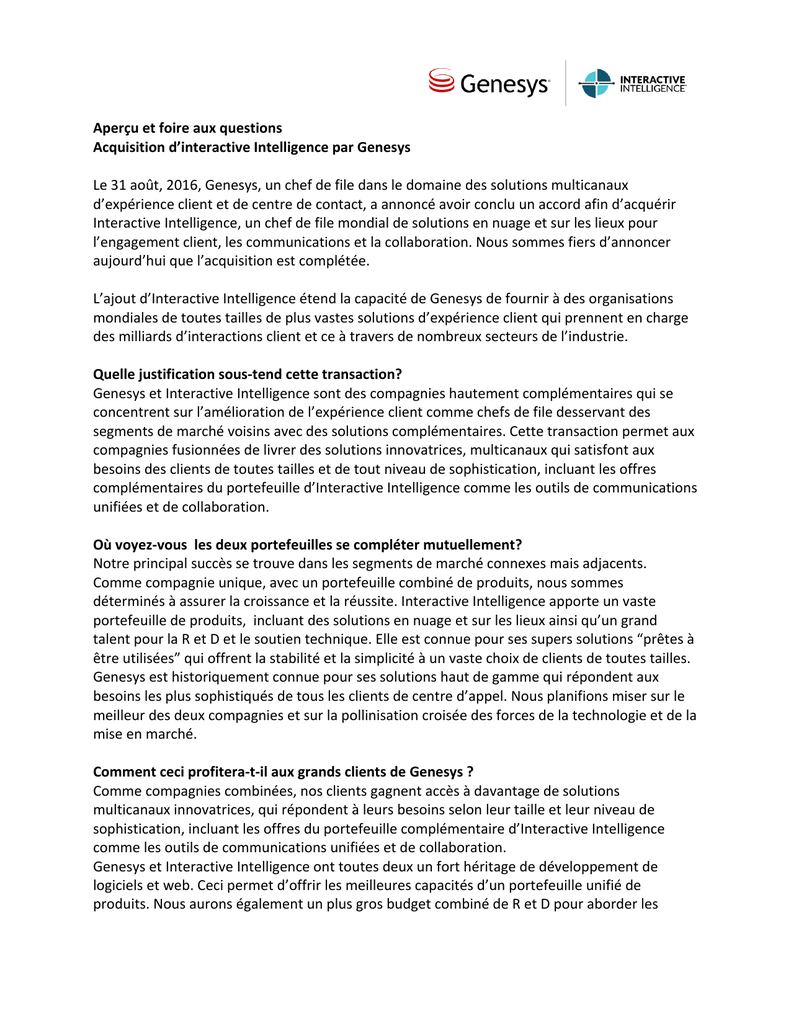 Genesys

INTERACTIVE INTELLIGENCE

Aperçu et foire aux questions
Acquisition d'interactive Intelligence par Genesys

Le 31 août, 2016, Genesys, un chef de file dans le domaine des solutions multicanaux d'expérience client et de centre de contact, a annoncé avoir conclu un accord afin d'acquérir Interactive Intelligence, un chef de file mondial de solutions en nuage et sur les lieux pour l'engagement client, les communications et la collaboration. Nous sommes fiers d'annoncer aujourd'hui que l'acquisition est complétée.

L'ajout d'Interactive Intelligence étend la capacité de Genesys de fournir à des organisations mondiales de toutes tailles de plus vastes solutions d'expérience client qui prennent en charge des milliards d'interactions client et ce à travers de nombreux secteurs de l'industrie.

Quelle justification sous-tend cette transaction?
Genesys et Interactive Intelligence sont des compagnies hautement complémentaires qui se concentrent sur l'amélioration de l'expérience client comme chefs de file desservant des segments de marché voisins avec des solutions complémentaires. Cette transaction permet aux compagnies fusionnées de livrer des solutions innovatrices, multicanaux qui satisfont aux besoins des clients de toutes tailles et de tout niveau de sophistication, incluant les offres complémentaires du portefeuille d'Interactive Intelligence comme les outils de communications unifiées et de collaboration.

Où voyez-vous les deux portefeuilles se compléter mutuellement?
Notre principal succès se trouve dans les segments de marché connexes mais adjacents. Comme compagnie unique, avec un portefeuille combiné de produits, nous sommes déterminés à assurer la croissance et la réussite. Interactive Intelligence apporte un vaste portefeuille de produits, incluant des solutions en nuage et sur les lieux ainsi qu'un grand talent pour la R et D et le soutien technique. Elle est connue pour ses supers solutions "prêtes à être utilisées" qui offrent la stabilité et la simplicité à un vaste choix de clients de toutes tailles. Genesys est historiquement connue pour ses solutions haut de gamme qui répondent aux besoins les plus sophistiqués de tous les clients de centre d'appel. Nous planifions miser sur le meilleur des deux compagnies et sur la pollinisation croisée des forces de la technologie et de la mise en marché.

Comment ceci profitera-t-il aux grands clients de Genesys ?
Comme compagnies combinées, nos clients gagnent accès à davantage de solutions multicanaux innovatrices, qui répondent à leurs besoins selon leur taille et leur niveau de sophistication, incluant les offres du portefeuille complémentaire d'Interactive Intelligence comme les outils de communications unifiées et de collaboration.
Genesys et Interactive Intelligence ont toutes deux un fort héritage de développement de logiciels et web. Ceci permet d'offrir les meilleures capacités d'un portefeuille unifié de produits. Nous aurons également un plus gros budget combiné de R et D pour aborder les